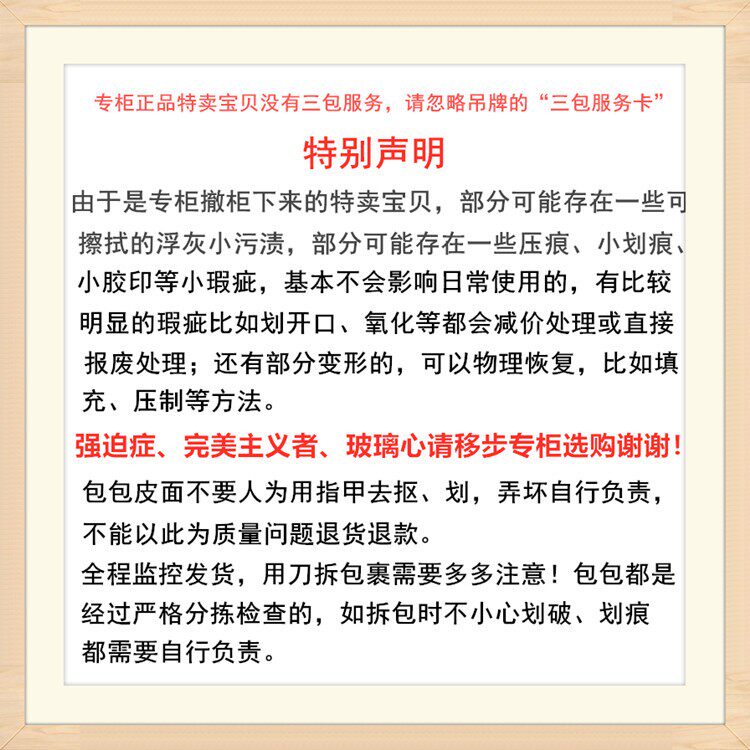 专柜正品特卖宝贝没有三包服务，请忽略吊牌的“三包服务卡”

特别声明

由于是专柜撤柜下来的特卖宝贝，部分可能存在一些可擦拭的浮灰小污渍，部分可能存在一些压痕、小划痕、小胶印等小瑕疵，基本不会影响日常使用的，有比较明显的瑕疵比如划开口、氧化等都会减价处理或直接报废处理；还有部分变形的，可以物理恢复，比如填充、压制等方法。

强迫症、完美主义者、玻璃心请移步专柜选购谢谢！

包包皮面不要人为用指甲去抠、划，弄坏自行负责，不能以此为质量问题退货退款。

全程监控发货，用刀拆包裹需要多多注意！包包都是经过严格分拣检查的，如拆包时不小心划破、划痕都需要自行负责。